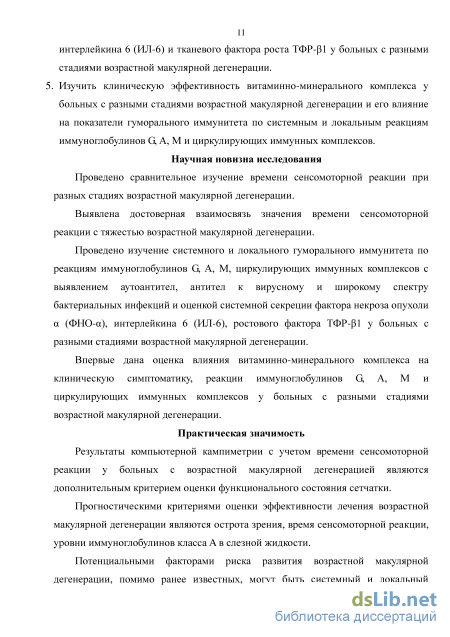 11

интерлейкина 6 (ИЛ-6) и тканевого фактора роста ТФР-β1 у больных с разными стадиями возрастной макулярной дегенерации.

5. Изучить клиническую эффективность витаминно-минерального комплекса у больных с разными стадиями возрастной макулярной дегенерации и его влияние на показатели гуморального иммунитета по системным и локальным реакциям иммуноглобулинов G, A, M и циркулирующих иммунных комплексов.

Научная новизна исследования

Проведено сравнительное изучение времени сенсомоторной реакции при разных стадиях возрастной макулярной дегенерации.

Выявлена достоверная взаимосвязь значения времени сенсомоторной реакции с тяжестью возрастной макулярной дегенерации.

Проведено изучение системного и локального гуморального иммунитета по реакциям иммуноглобулинов G, A, M, циркулирующих иммунных комплексов с выявлением аутоантител, антител к вирусному и широкому спектру бактериальных инфекций и оценкой системной секреции фактора некроза опухоли α (ФНО-α), интерлейкина 6 (ИЛ-6), ростового фактора ТФР-β1 у больных с разными стадиями возрастной макулярной дегенерации.

Впервые дана оценка влияния витаминно-минерального комплекса на клиническую симптоматику, реакции иммуноглобулинов G, A, M и циркулирующих иммунных комплексов у больных с разными стадиями возрастной макулярной дегенерации.

Практическая значимость

Результаты компьютерной кампиметрии с учетом времени сенсомоторной реакции у больных с возрастной макулярной дегенерацией являются дополнительным критерием оценки функционального состояния сетчатки.

Прогностическими критериями оценки эффективности лечения возрастной макулярной дегенерации являются острота зрения, время сенсомоторной реакции, уровни иммуноглобулинов класса А в слезной жидкости.

Потенциальными факторами риска развития возрастной макулярной дегенерации, помимо ранее известных, могут быть системный и локальный

dsLib.net
библиотека диссертаций